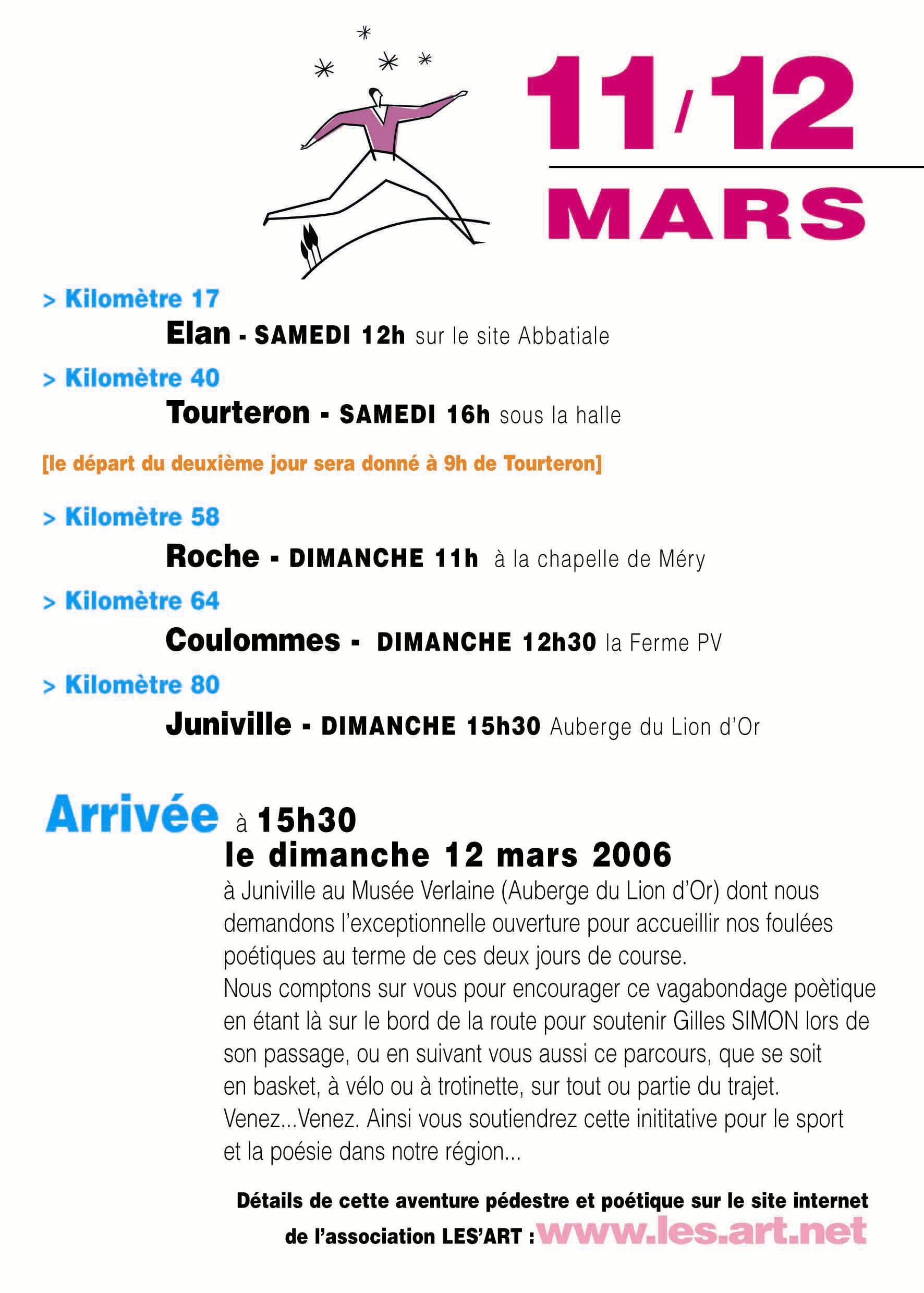 11/12
MARS

> Kilomètre 17

Elan - SAMEDI 12h sur le site Abbatiale

> Kilomètre 40

Tourteron - SAMEDI 16h sous la halle

[le départ du deuxième jour sera donné à 9h de Tourteron]

> Kilomètre 58

Roche - DIMANCHE 11h à la chapelle de Méry

> Kilomètre 64

Coulommes - DIMANCHE 12h30 la Ferme PV

> Kilomètre 80

Juniville - DIMANCHE 15h30 Auberge du Lion d'Or

Arrivée à 15h30
le dimanche 12 mars 2006

à Juniville au Musée Verlaine (Auberge du Lion d'Or) dont nous demandons l'exceptionnelle ouverture pour accueillir nos foulées poétiques au terme de ces deux jours de course.
Nous comptons sur vous pour encourager ce vagabondage poètique en étant là sur le bord de la route pour soutenir Gilles SIMON lors de son passage, ou en suivant vous aussi ce parcours, que se soit en basket, à vélo ou à trotinette, sur tout ou partie du trajet.
Venez...Venez. Ainsi vous soutiendrez cette inititative pour le sport et la poésie dans notre région...

Détails de cette aventure pédestre et poétique sur le site internet de l'association LES'ART : www.les.art.net